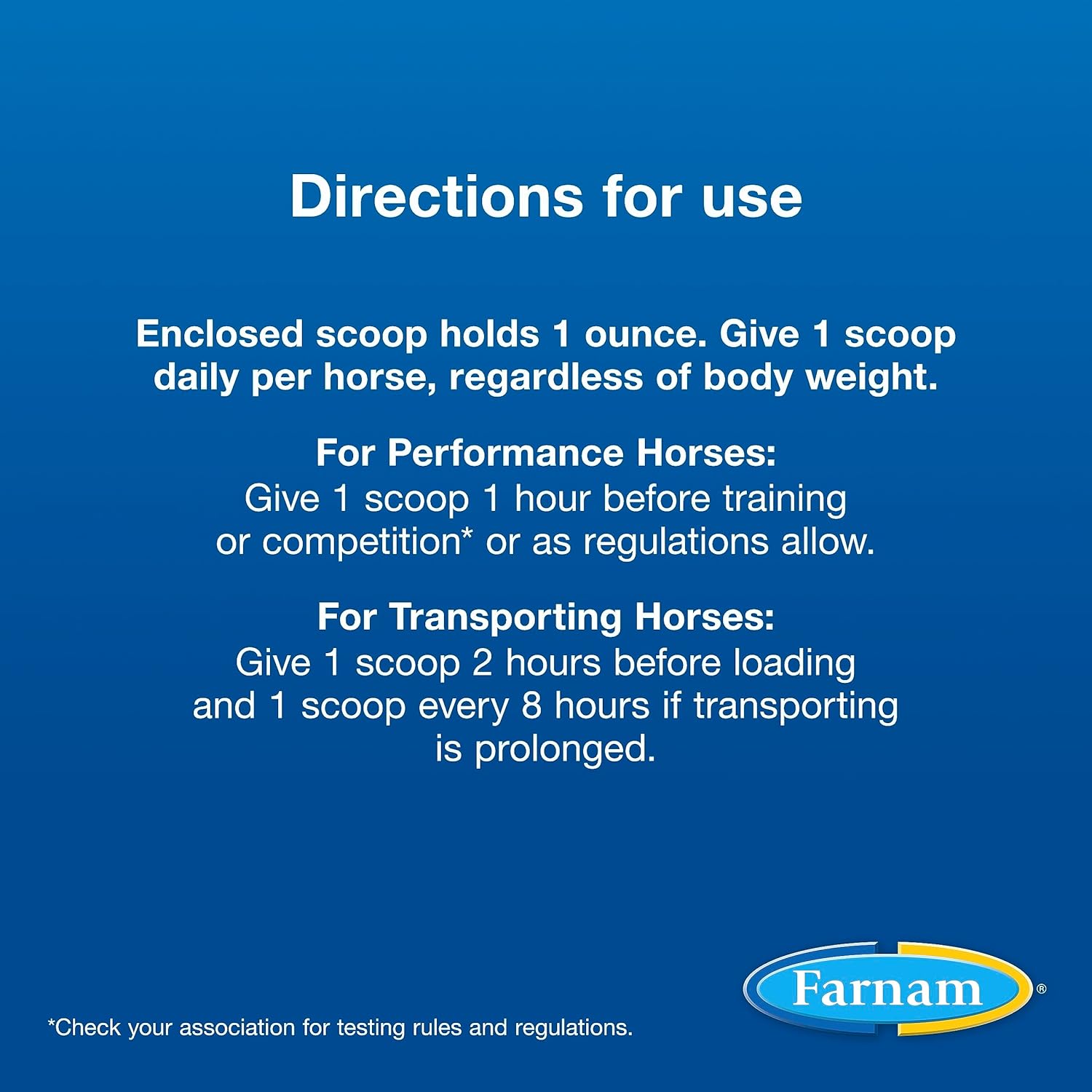 Directions for use

Enclosed scoop holds 1 ounce. Give 1 scoop daily per horse, regardless of body weight.

For Performance Horses:
Give 1 scoop 1 hour before training or competition* or as regulations allow.

For Transporting Horses:
Give 1 scoop 2 hours before loading and 1 scoop every 8 hours if transporting is prolonged.

*Check your association for testing rules and regulations.

Farnam®